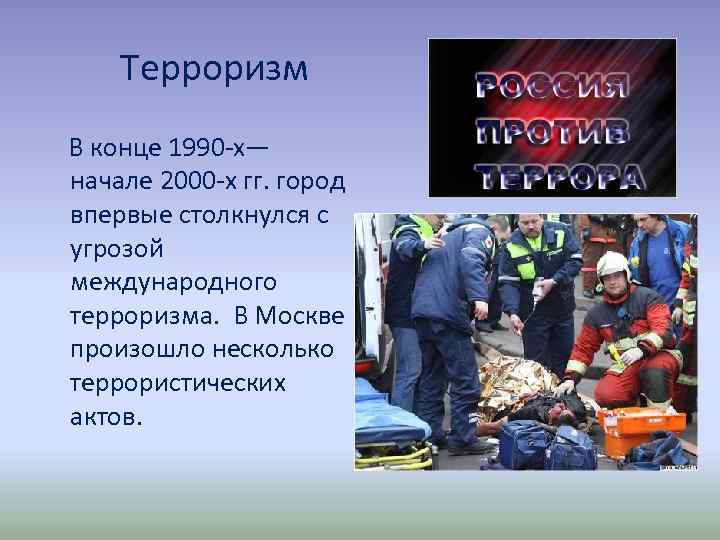 Терроризм

В конце 1990-х— начале 2000-х гг. город впервые столкнулся с угрозой международного терроризма. В Москве произошло несколько террористических актов.

РОССИЯ ПРОТИВ ТЕРРОРА